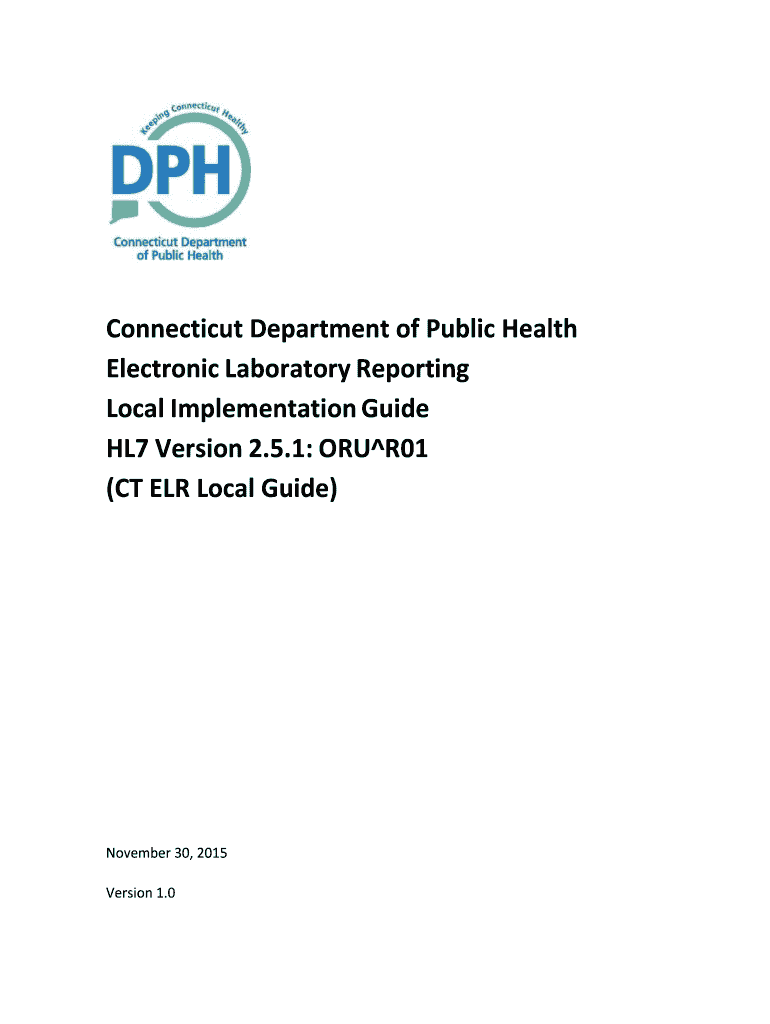 Keeping Connecticut Healthy
DPH
Connecticut Department of Public Health

Connecticut Department of Public Health
Electronic Laboratory Reporting
Local Implementation Guide
HL7 Version 2.5.1: ORU^R01
(CT ELR Local Guide)

November 30, 2015

Version 1.0